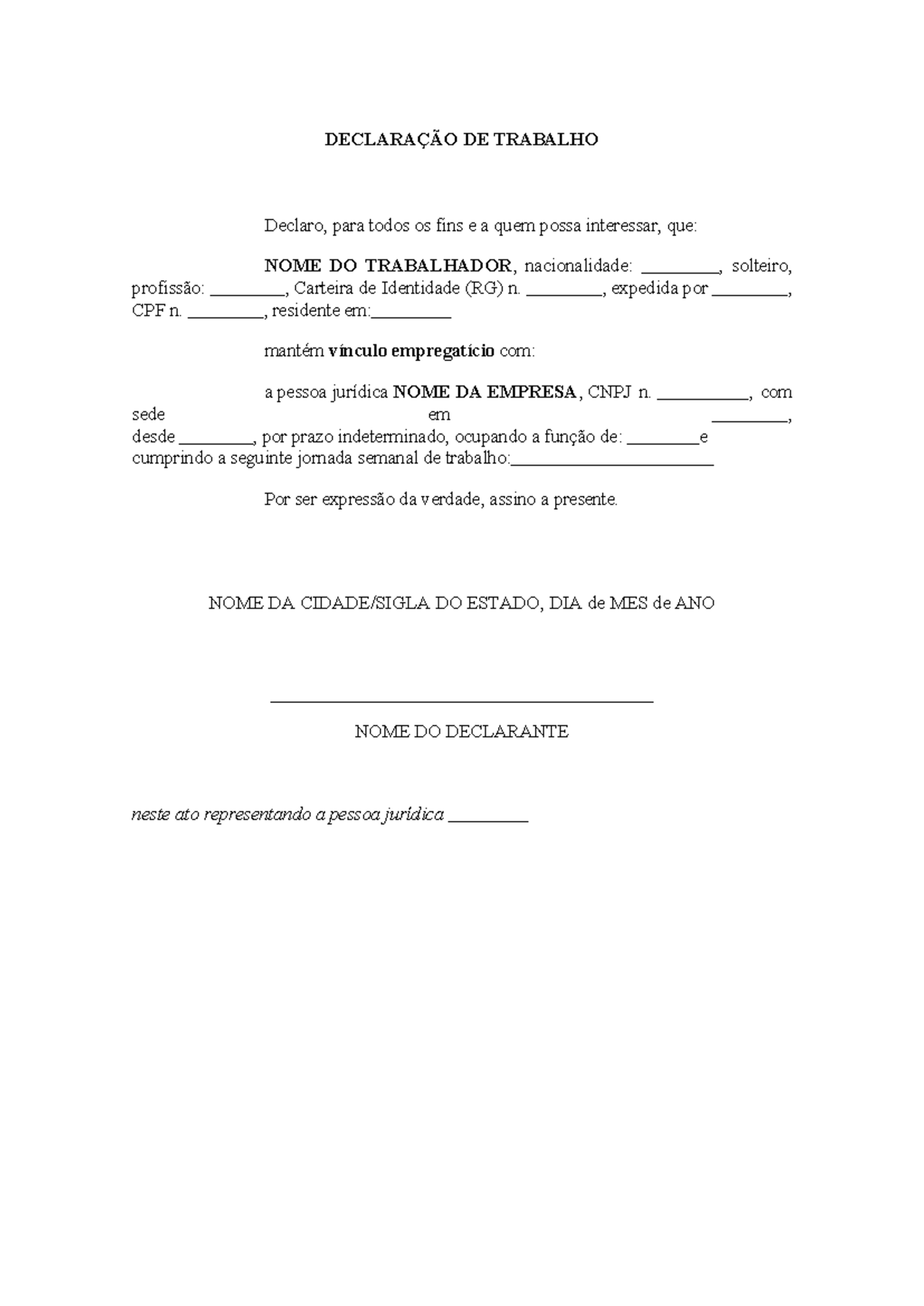 DECLARAÇÃO DE TRABALHO

Declaro, para todos os fins e a quem possa interessar, que:

NOME DO TRABALHADOR, nacionalidade: _________, solteiro, profissão: _________, Carteira de Identidade (RG) n. _________, expedida por _________, CPF n. _________, residente em:_________

mantém vínculo empregatício com:

a pessoa jurídica NOME DA EMPRESA, CNPJ n. ___________, com sede em _________, desde _________, por prazo indeterminado, ocupando a função de: _________e cumprindo a seguinte jornada semanal de trabalho:_________________________

Por ser expressão da verdade, assino a presente.

NOME DA CIDADE/SIGLA DO ESTADO, DIA de MES de ANO

_______________________________________________

NOME DO DECLARANTE

neste ato representando a pessoa jurídica _________